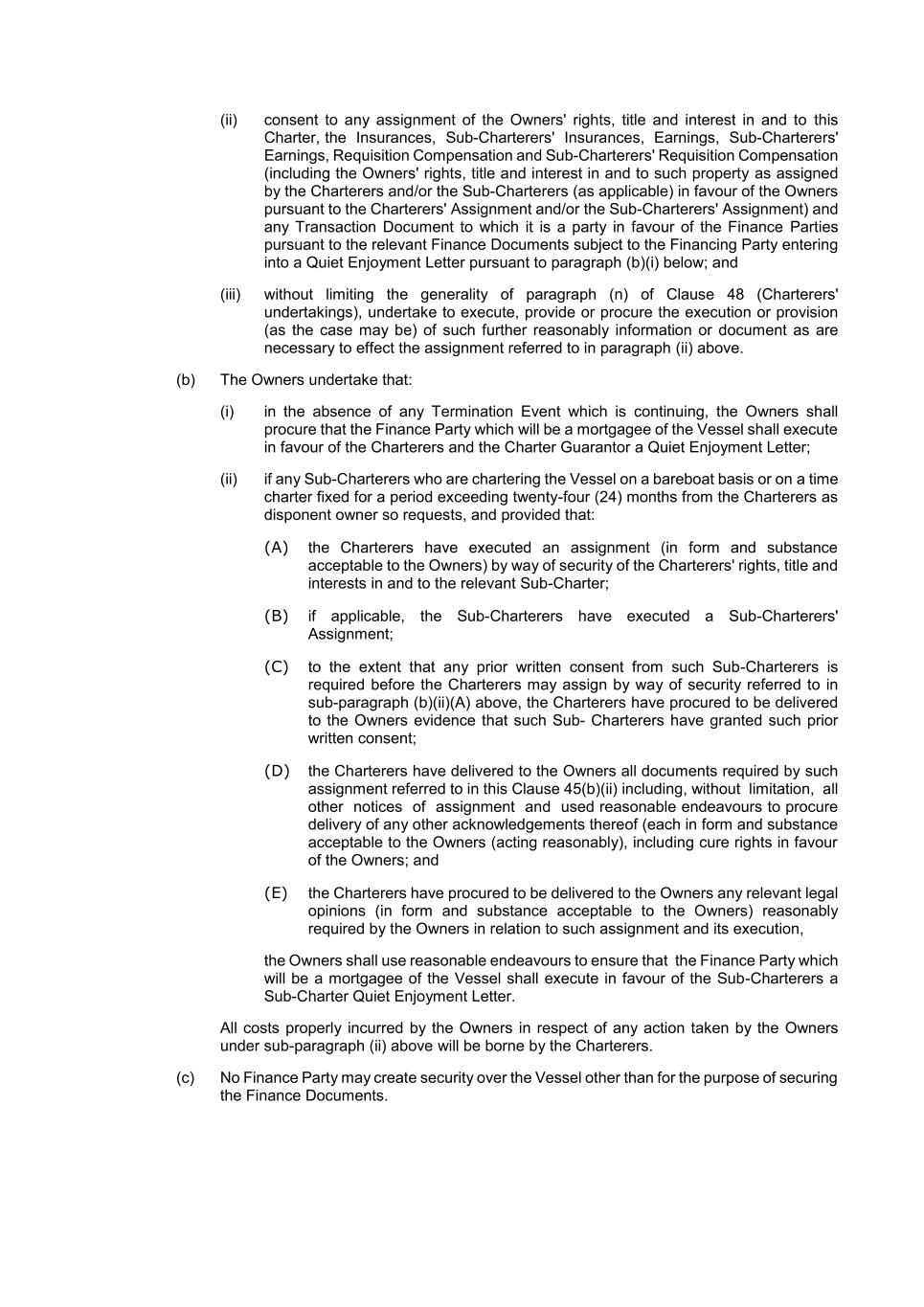 (ii) consent to any assignment of the Owners' rights, title and interest in and to this Charter, the Insurances, Sub-Charterers' Insurances, Earnings, Sub-Charterers' Earnings, Requisition Compensation and Sub-Charterers' Requisition Compensation (including the Owners' rights, title and interest in and to such property as assigned by the Charterers and/or the Sub-Charterers (as applicable) in favour of the Owners pursuant to the Charterers' Assignment and/or the Sub-Charterers' Assignment) and any Transaction Document to which it is a party in favour of the Finance Parties pursuant to the relevant Finance Documents subject to the Financing Party entering into a Quiet Enjoyment Letter pursuant to paragraph (b)(i) below; and

(iii) without limiting the generality of paragraph (n) of Clause 48 (Charterers' undertakings), undertake to execute, provide or procure the execution or provision (as the case may be) of such further reasonably information or document as are necessary to effect the assignment referred to in paragraph (ii) above.

(b) The Owners undertake that:

(i) in the absence of any Termination Event which is continuing, the Owners shall procure that the Finance Party which will be a mortgagee of the Vessel shall execute in favour of the Charterers and the Charter Guarantor a Quiet Enjoyment Letter;

(ii) if any Sub-Charterers who are chartering the Vessel on a bareboat basis or on a time charter fixed for a period exceeding twenty-four (24) months from the Charterers as disponent owner so requests, and provided that:

(A) the Charterers have executed an assignment (in form and substance acceptable to the Owners) by way of security of the Charterers' rights, title and interests in and to the relevant Sub-Charter;

(B) if applicable, the Sub-Charterers have executed a Sub-Charterers' Assignment;

(C) to the extent that any prior written consent from such Sub-Charterers is required before the Charterers may assign by way of security referred to in sub-paragraph (b)(ii)(A) above, the Charterers have procured to be delivered to the Owners evidence that such Sub- Charterers have granted such prior written consent;

(D) the Charterers have delivered to the Owners all documents required by such assignment referred to in this Clause 45(b)(ii) including, without limitation, all other notices of assignment and used reasonable endeavours to procure delivery of any other acknowledgements thereof (each in form and substance acceptable to the Owners (acting reasonably), including cure rights in favour of the Owners; and

(E) the Charterers have procured to be delivered to the Owners any relevant legal opinions (in form and substance acceptable to the Owners) reasonably required by the Owners in relation to such assignment and its execution,

the Owners shall use reasonable endeavours to ensure that the Finance Party which will be a mortgagee of the Vessel shall execute in favour of the Sub-Charterers a Sub-Charter Quiet Enjoyment Letter.

All costs properly incurred by the Owners in respect of any action taken by the Owners under sub-paragraph (ii) above will be borne by the Charterers.

(c) No Finance Party may create security over the Vessel other than for the purpose of securing the Finance Documents.